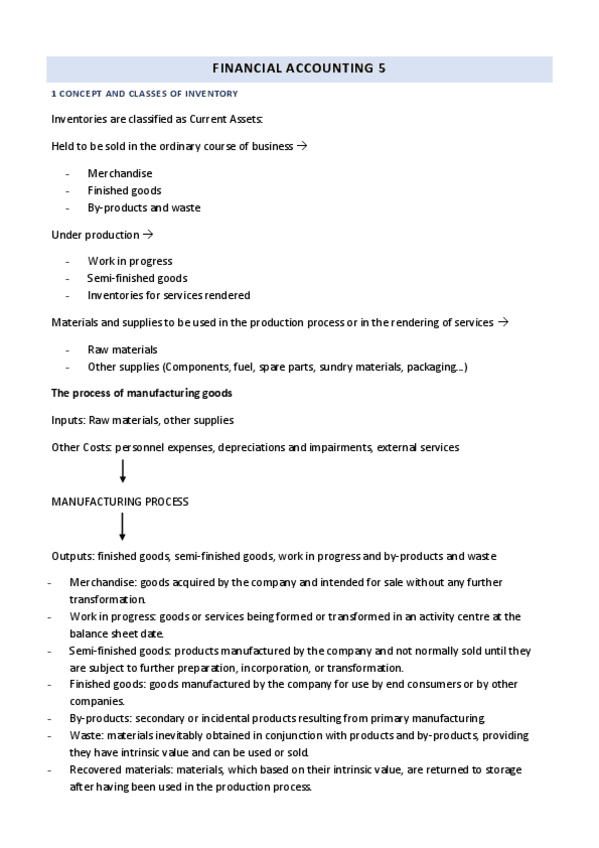 FINANCIAL ACCOUNTING 5

1 CONCEPT AND CLASSES OF INVENTORY

Inventories are classified as Current Assets:

Held to be sold in the ordinary course of business →

- Merchandise
- Finished goods
- By-products and waste

Under production →

- Work in progress
- Semi-finished goods
- Inventories for services rendered

Materials and supplies to be used in the production process or in the rendering of services →

- Raw materials
- Other supplies (Components, fuel, spare parts, sundry materials, packaging...)

The process of manufacturing goods

Inputs: Raw materials, other supplies

Other Costs: personnel expenses, depreciations and impairments, external services

MANUFACTURING PROCESS

Outputs: finished goods, semi-finished goods, work in progress and by-products and waste

- Merchandise: goods acquired by the company and intended for sale without any further transformation.
- Work in progress: goods or services being formed or transformed in an activity centre at the balance sheet date.
- Semi-finished goods: products manufactured by the company and not normally sold until they are subject to further preparation, incorporation, or transformation.
- Finished goods: goods manufactured by the company for use by end consumers or by other companies.
- By-products: secondary or incidental products resulting from primary manufacturing.
- Waste: materials inevitably obtained in conjunction with products and by-products, providing they have intrinsic value and can be used or sold.
- Recovered materials: materials, which based on their intrinsic value, are returned to storage after having been used in the production process.